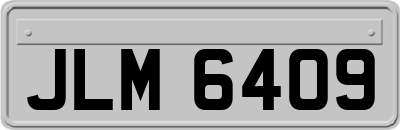 JLM 6409